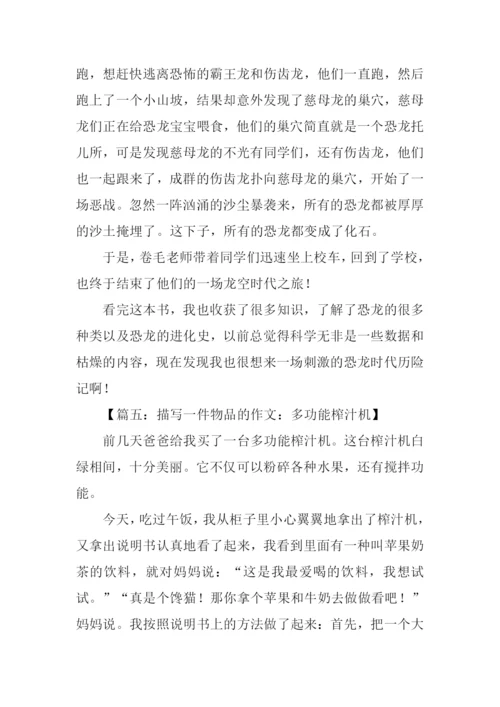 跑，想赶快逃离恐怖的霸王龙和伤齿龙，他们一直跑，然后跑上了一个小山坡，结果却意外发现了慈母龙的巢穴，慈母龙们正在给恐龙宝宝喂食，他们的巢穴简直就是一个恐龙托儿所，可是发现慈母龙的不光有同学们，还有伤齿龙，他们也一起跟来了，成群的伤齿龙扑向慈母龙的巢穴，开始了一场恶战。忽然一阵汹涌的沙尘暴袭来，所有的恐龙都被厚厚的沙土掩埋了。这下子，所有的恐龙都变成了化石。

于是，卷毛老师带着同学们迅速坐上校车，回到了学校，也终于结束了他们的一场龙空时代之旅！

看完这本书，我也收获了很多知识，了解了恐龙的很多种类以及恐龙的进化史，以前总觉得科学无非是一些数据和枯燥的内容，现在发现我也很想来一场刺激的恐龙时代历险记啊！

【篇五：描写一件物品的作文：多功能榨汁机】

前几天爸爸给我买了一台多功能榨汁机。这台榨汁机白绿相间，十分美丽。它不仅可以粉碎各种水果，还有搅拌功能。

今天，吃过午饭，我从柜子里小心翼翼地拿出了榨汁机，又拿出说明书认真地看了起来，我看到里面有一种叫苹果奶茶的饮料，就对妈妈说：“这是我最爱喝的饮料，我想试试。”“真是个馋猫！那你拿个苹果和牛奶去做做看吧！”妈妈说。我按照说明书上的方法做了起来：首先，把一个大